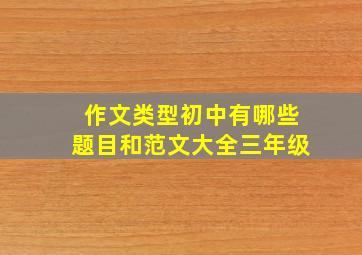 作文类型初中有哪些
题目和范文大全三年级